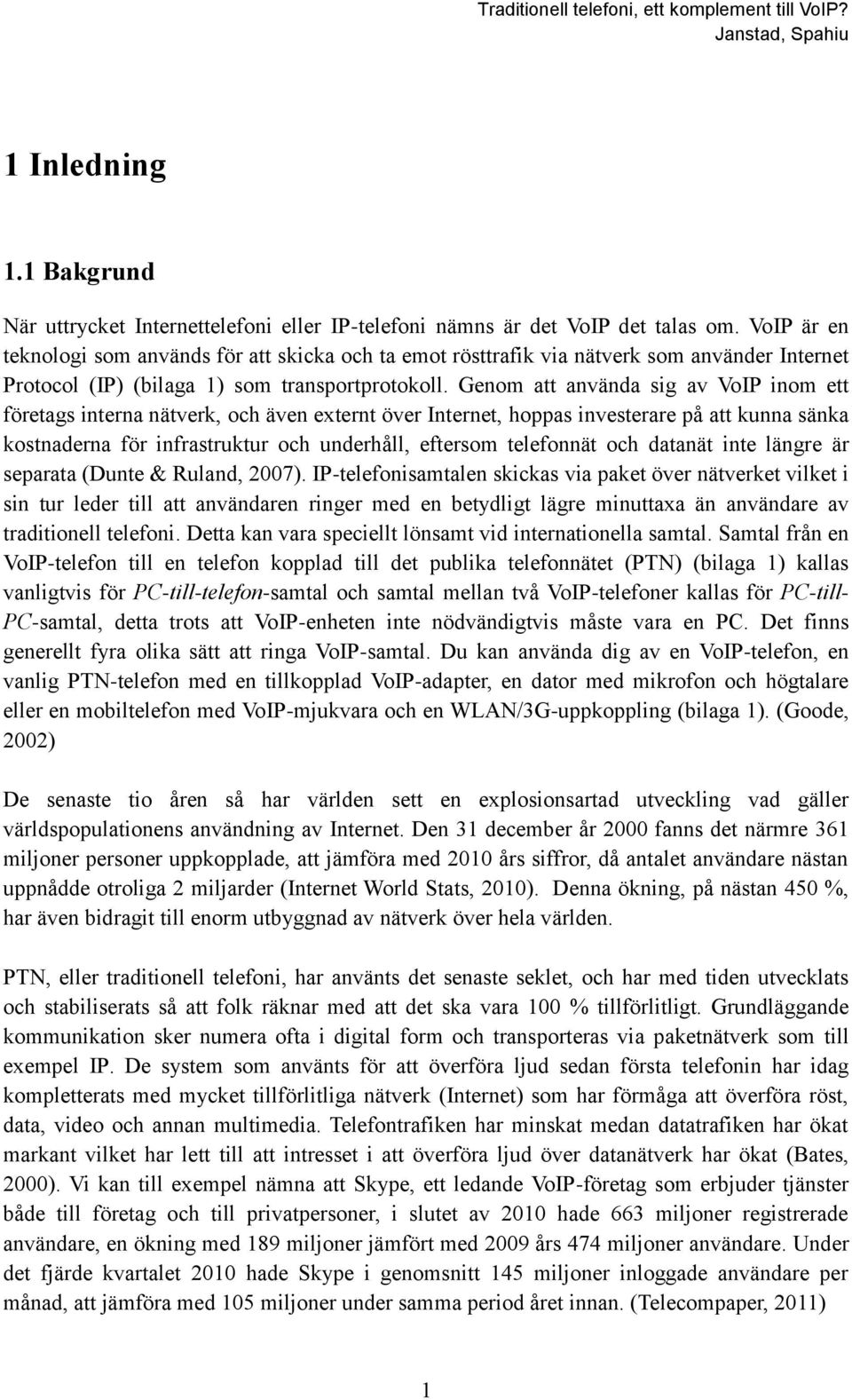 Traditionell telefoni, ett komplement till VoIP?
Janstad, Spahiu

1 Inledning

1.1 Bakgrund

När uttrycket Internettelefoni eller IP-telefoni nämns är det VoIP det talas om. VoIP är en teknologi som används för att skicka och ta emot rösttrafik via nätverk som använder Internet Protocol (IP) (bilaga 1) som transportprotokoll. Genom att använda sig av VoIP inom ett företags interna nätverk, och även externt över Internet, hoppas investerare på att kunna sänka kostnaderna för infrastruktur och underhåll, eftersom telefonnät och datanät inte längre är separata (Dunte & Ruland, 2007). IP-telefonisamtalen skickas via paket över nätverket vilket i sin tur leder till att användaren ringer med en betydligt lägre minuttaxa än användare av traditionell telefoni. Detta kan vara speciellt lönsamt vid internationella samtal. Samtal från en VoIP-telefon till en telefon kopplad till det publika telefonnätet (PTN) (bilaga 1) kallas vanligtvis för PC-till-telefon-samtal och samtal mellan två VoIP-telefoner kallas för PC-till-PC-samtal, detta trots att VoIP-enheten inte nödvändigtvis måste vara en PC. Det finns generellt fyra olika sätt att ringa VoIP-samtal. Du kan använda dig av en VoIP-telefon, en vanlig PTN-telefon med en tillkopplad VoIP-adapter, en dator med mikrofon och högtalare eller en mobiltelefon med VoIP-mjukvara och en WLAN/3G-uppkoppling (bilaga 1). (Goode, 2002)

De senaste tio åren så har världen sett en explosionsartad utveckling vad gäller världspopulationens användning av Internet. Den 31 december år 2000 fanns det närmre 361 miljoner personer uppkopplade, att jämföra med 2010 års siffror, då antalet användare nästan uppnådde otroliga 2 miljarder (Internet World Stats, 2010). Denna ökning, på nästan 450 %, har även bidragit till enorm utbyggnad av nätverk över hela världen.

PTN, eller traditionell telefoni, har använts det senaste seklet, och har med tiden utvecklats och stabiliserats så att folk räknar med att det ska vara 100 % tillförlitligt. Grundläggande kommunikation sker numera ofta i digital form och transporteras via paketnätverk som till exempel IP. De system som använts för att överföra ljud sedan första telefonin har idag kompletterats med mycket tillförlitliga nätverk (Internet) som har förmåga att överföra röst, data, video och annan multimedia. Telefontrafiken har minskat medan datatrafiken har ökat markant vilket har lett till att intresset i att överföra ljud över datanätverk har ökat (Bates, 2000). Vi kan till exempel nämna att Skype, ett ledande VoIP-företag som erbjuder tjänster både till företag och till privatpersoner, i slutet av 2010 hade 663 miljoner registrerade användare, en ökning med 189 miljoner jämfört med 2009 års 474 miljoner användare. Under det fjärde kvartalet 2010 hade Skype i genomsnitt 145 miljoner inloggade användare per månad, att jämföra med 105 miljoner under samma period året innan. (Telecompaper, 2011)

1